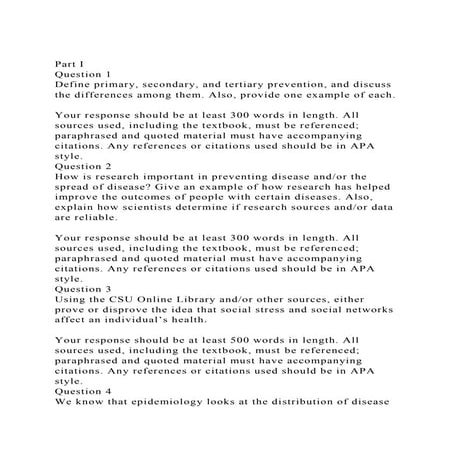 Part I
Question 1
Define primary, secondary, and tertiary prevention, and discuss the differences among them. Also, provide one example of each.

Your response should be at least 300 words in length. All sources used, including the textbook, must be referenced; paraphrased and quoted material must have accompanying citations. Any references or citations used should be in APA style.
Question 2
How is research important in preventing disease and/or the spread of disease? Give an example of how research has helped improve the outcomes of people with certain diseases. Also, explain how scientists determine if research sources and/or data are reliable.

Your response should be at least 300 words in length. All sources used, including the textbook, must be referenced; paraphrased and quoted material must have accompanying citations. Any references or citations used should be in APA style.
Question 3
Using the CSU Online Library and/or other sources, either prove or disprove the idea that social stress and social networks affect an individual's health.

Your response should be at least 500 words in length. All sources used, including the textbook, must be referenced; paraphrased and quoted material must have accompanying citations. Any references or citations used should be in APA style.
Question 4
We know that epidemiology looks at the distribution of disease